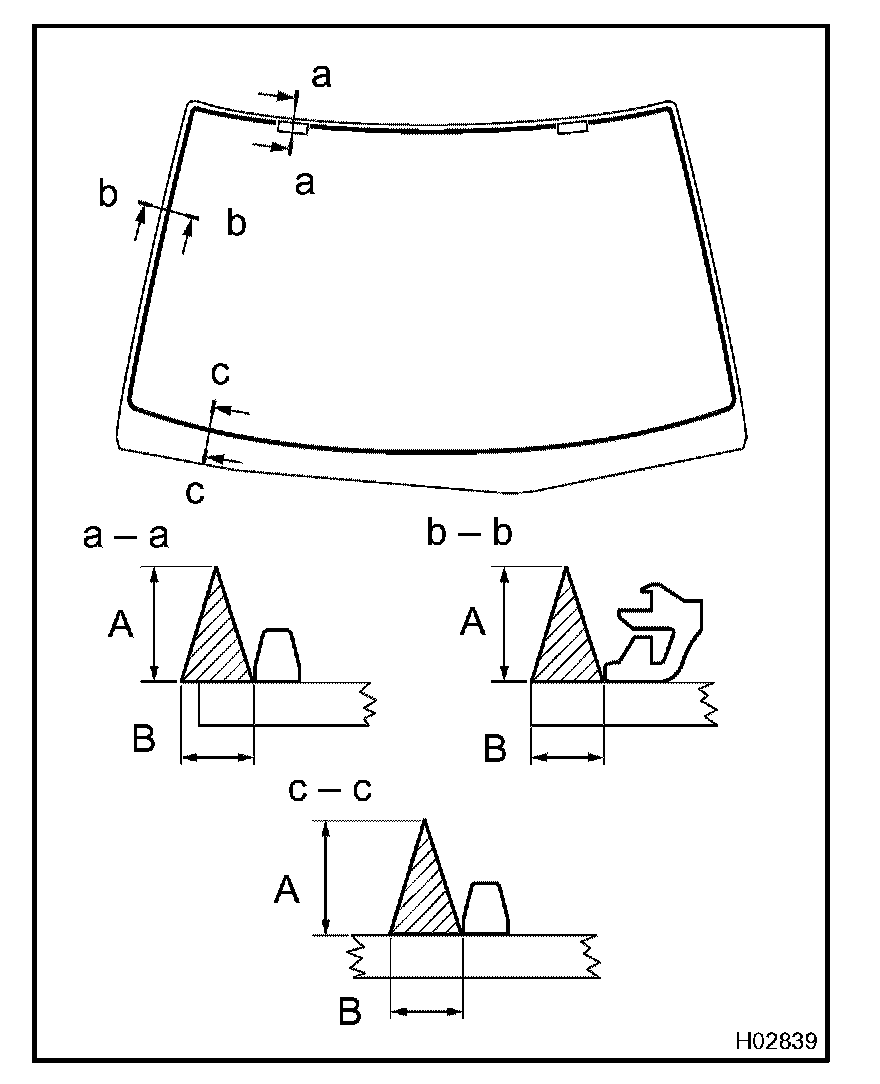 a
a
b
b
c
c

a – a
A
B

b – b
A
B

c – c
A
B

H02839